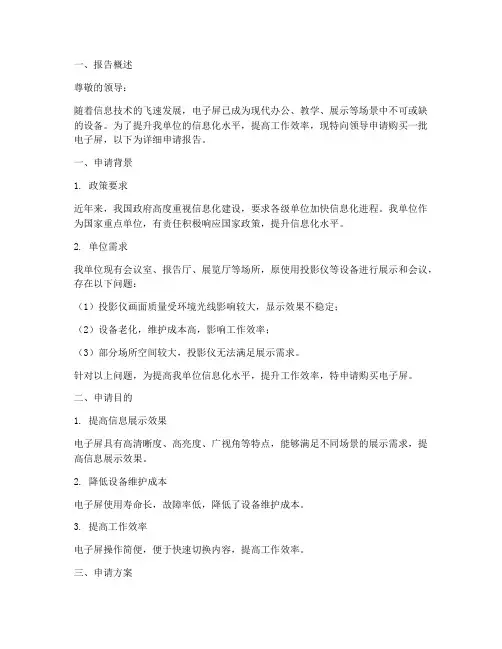 一、报告概述

尊敬的领导：

随着信息技术的飞速发展，电子屏已成为现代办公、教学、展示等场景中不可或缺的设备。为了提升我单位的信息化水平，提高工作效率，现特向领导申请购买一批电子屏，以下为详细申请报告。

一、申请背景

1. 政策要求

近年来，我国政府高度重视信息化建设，要求各级单位加快信息化进程。我单位作为国家重点单位，有责任积极响应国家政策，提升信息化水平。

2. 单位需求

我单位现有会议室、报告厅、展览厅等场所，原使用投影仪等设备进行展示和会议，存在以下问题：

（1）投影仪画面质量受环境光线影响较大，显示效果不稳定；

（2）设备老化，维护成本高，影响工作效率；

（3）部分场所空间较大，投影仪无法满足展示需求。

针对以上问题，为提高我单位信息化水平，提升工作效率，特申请购买电子屏。

二、申请目的

1. 提高信息展示效果

电子屏具有高清晰度、高亮度、广视角等特点，能够满足不同场景的展示需求，提高信息展示效果。

2. 降低设备维护成本

电子屏使用寿命长，故障率低，降低了设备维护成本。

3. 提高工作效率

电子屏操作简便，便于快速切换内容，提高工作效率。

三、申请方案